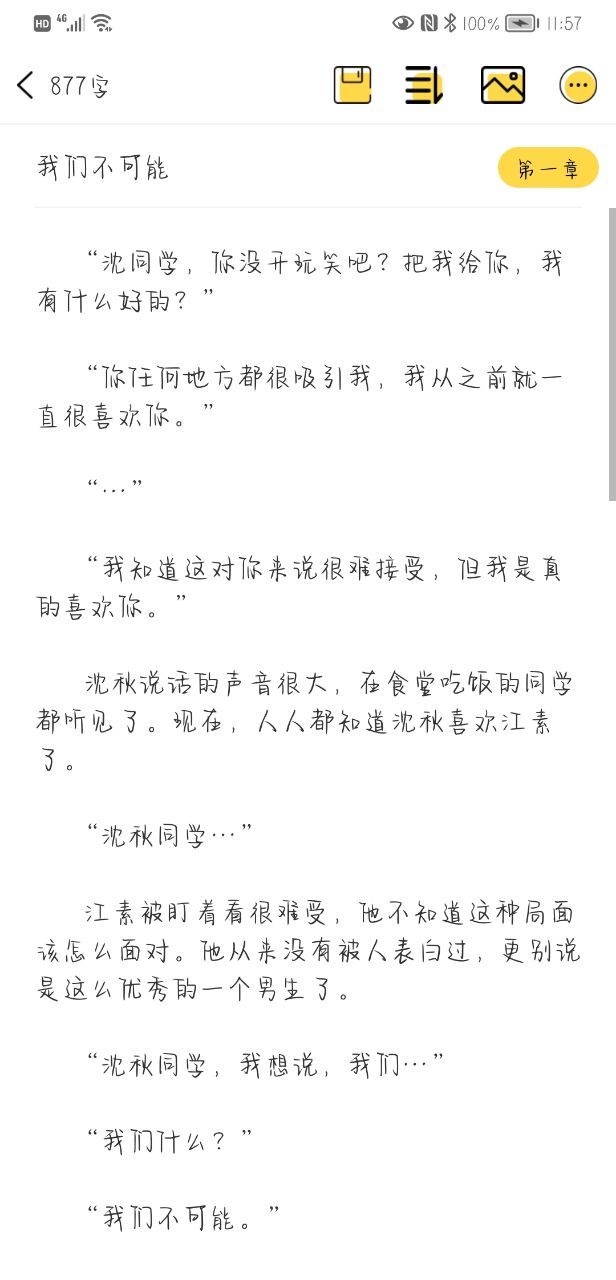 HD 4G 100% 11:57

877字

我们不可能

第一章

“沈同学，你没开玩笑吧？把我给你，我有什么好的？”

“你任何地方都很吸引我，我从之前就一直很喜欢你。”

“…”

“我知道这对你来说很难接受，但我是真的喜欢你。”

沈秋说话的声音很大，在食堂吃饭的同学都听见了。现在，人人都知道沈秋喜欢江素了。

“沈秋同学…”

江素被盯着看很难受，他不知道这种局面该怎么面对。他从来没有被人表白过，更别说是这么优秀的一个男生了。

“沈秋同学，我想说，我们…”

“我们什么？”

“我们不可能。”